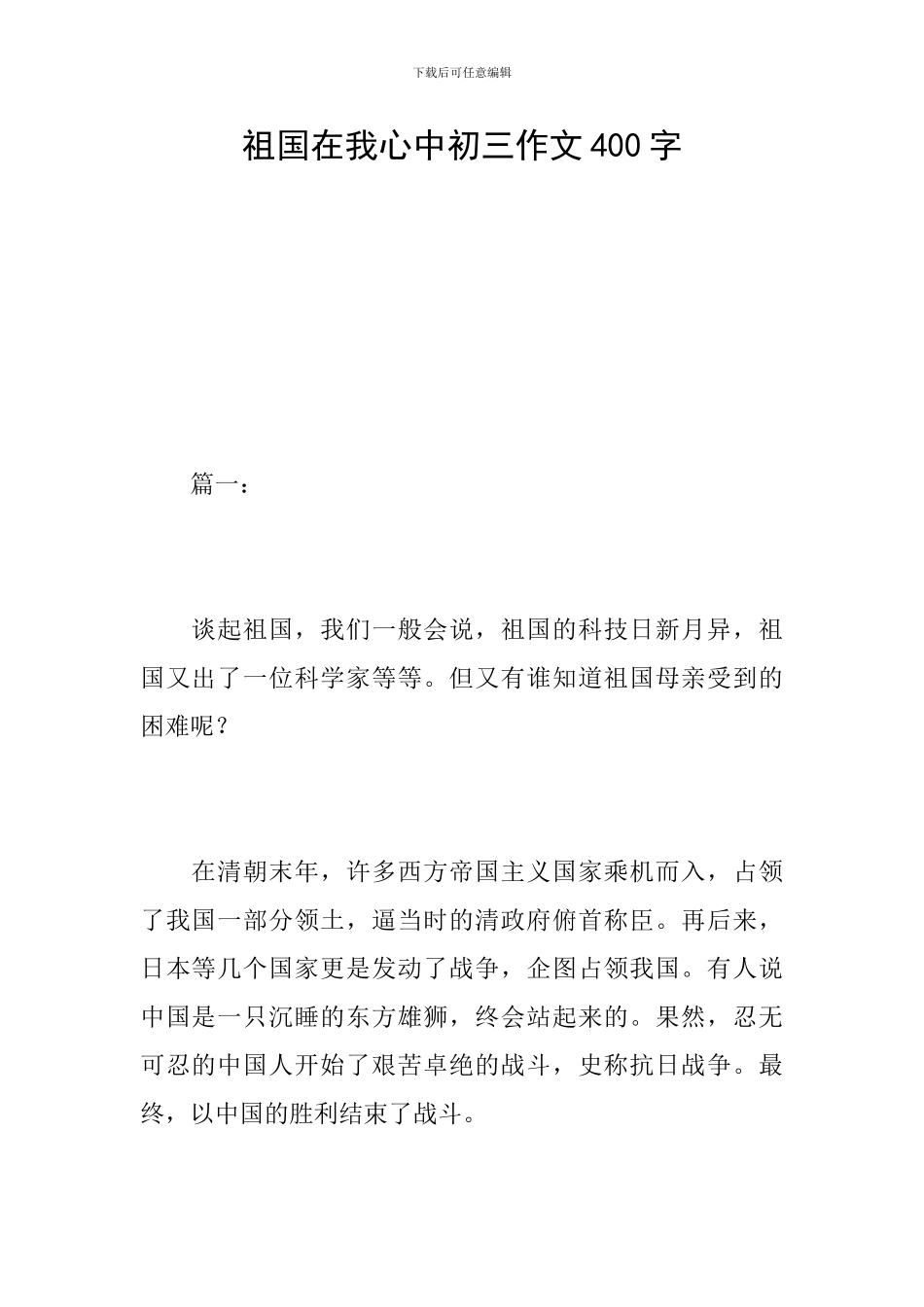 下载后可任意编辑

祖国在我心中初三作文400字

篇一：

谈起祖国，我们一般会说，祖国的科技日新月异，祖国又出了一位科学家等等。但又有谁知道祖国母亲受到的困难呢？

在清朝末年，许多西方帝国主义国家乘机而入，占领了我国一部分领土，逼当时的清政府俯首称臣。再后来，日本等几个国家更是发动了战争，企图占领我国。有人说中国是一只沉睡的东方雄狮，终会站起来的。果然，忍无可忍的中国人开始了艰苦卓绝的战斗，史称抗日战争。最终，以中国的胜利结束了战斗。